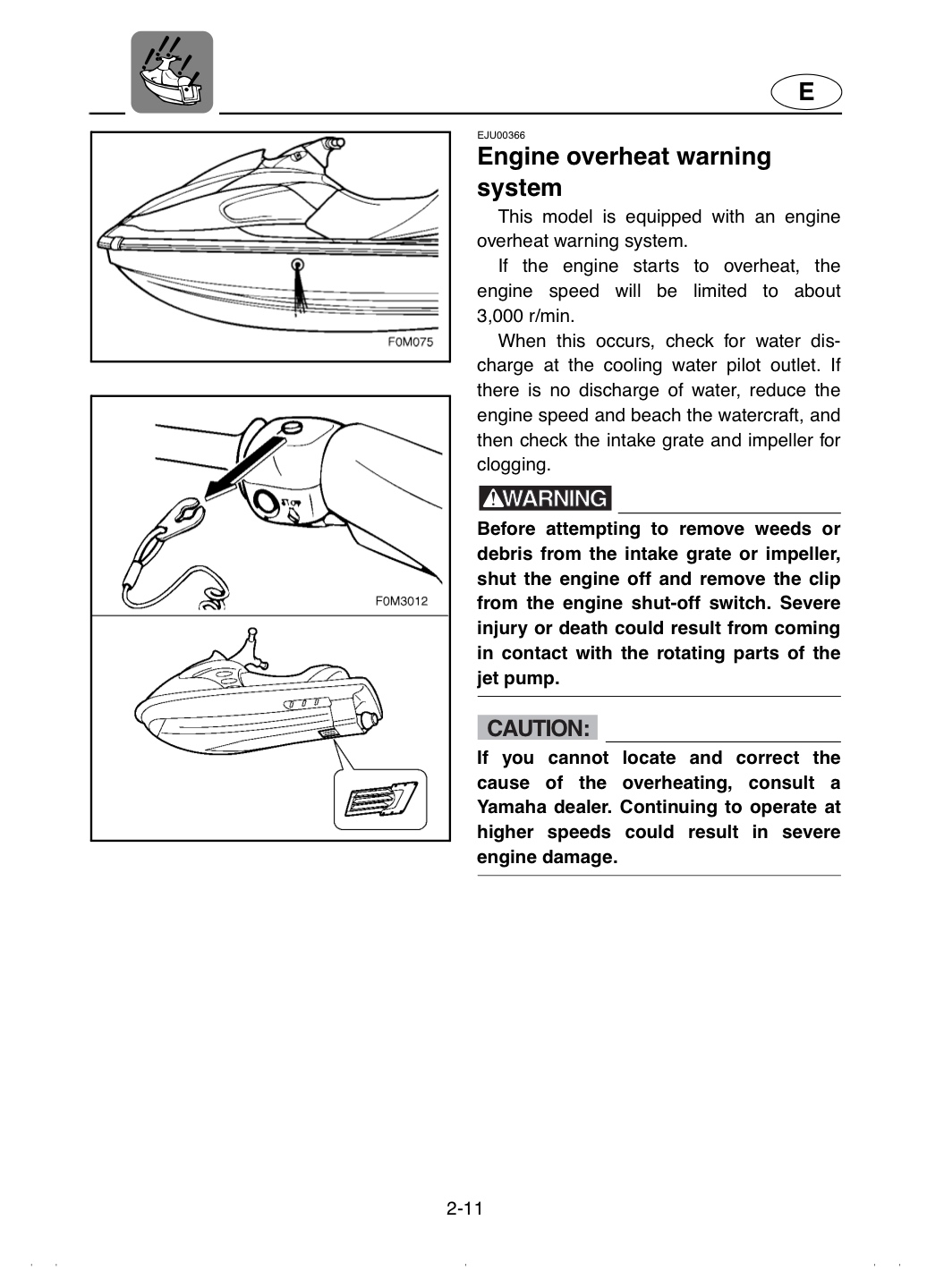 E

F0M075

F0M3012

EJU00366

Engine overheat warning system

This model is equipped with an engine overheat warning system.

If the engine starts to overheat, the engine speed will be limited to about 3,000 r/min.

When this occurs, check for water discharge at the cooling water pilot outlet. If there is no discharge of water, reduce the engine speed and beach the watercraft, and then check the intake grate and impeller for clogging.

WARNING

Before attempting to remove weeds or debris from the intake grate or impeller, shut the engine off and remove the clip from the engine shut-off switch. Severe injury or death could result from coming in contact with the rotating parts of the jet pump.

CAUTION:

If you cannot locate and correct the cause of the overheating, consult a Yamaha dealer. Continuing to operate at higher speeds could result in severe engine damage.

2-11